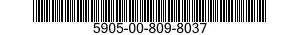 5905-00-809-8037